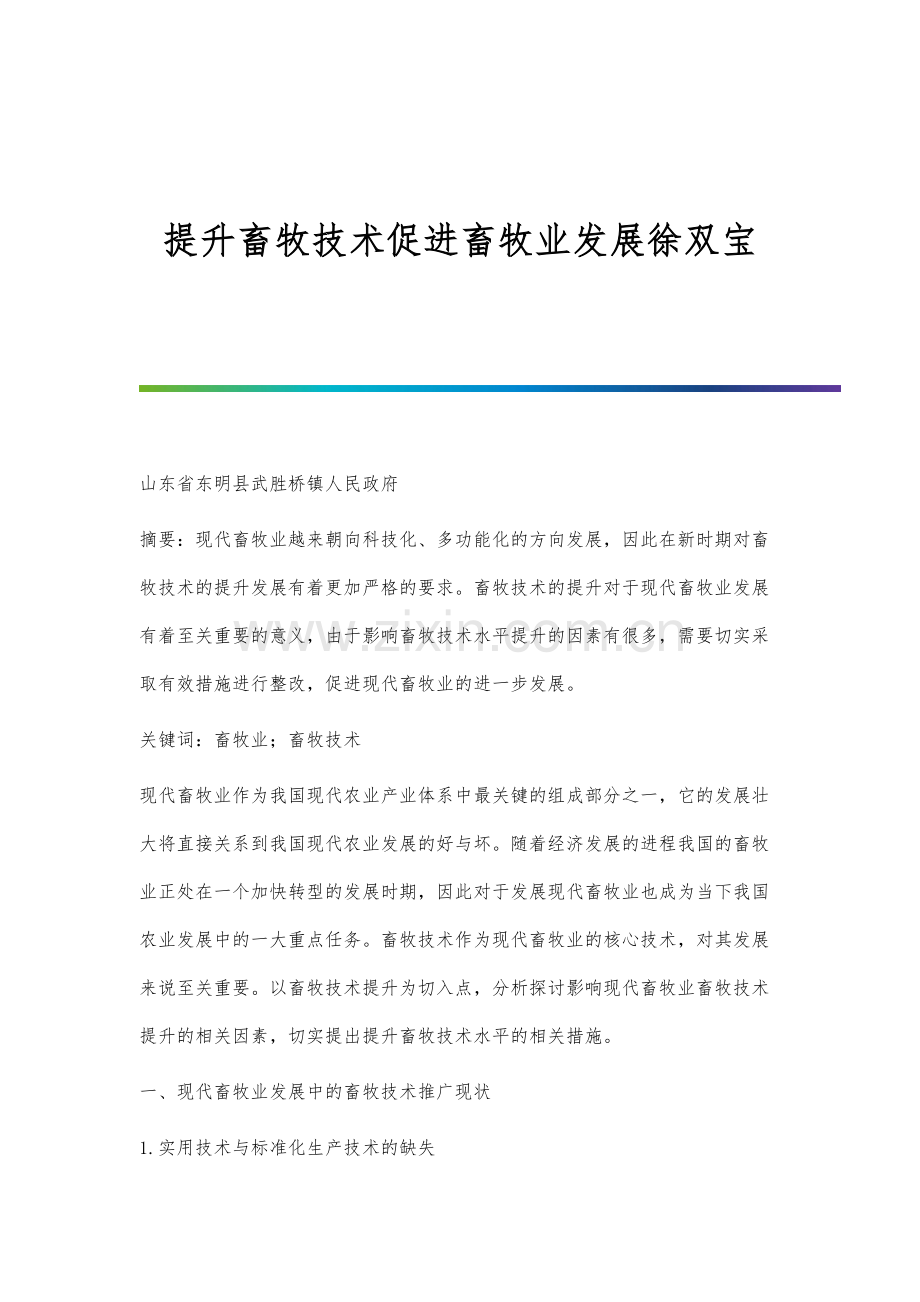 提升畜牧技术促进畜牧业发展徐双宝

山东省东明县武胜桥镇人民政府

摘要：现代畜牧业越来朝向科技化、多功能化的方向发展，因此在新时期对畜牧技术的提升发展有着更加严格的要求。畜牧技术的提升对于现代畜牧业发展有着至关重要的意义，由于影响畜牧技术水平提升的因素有很多，需要切实采取有效措施进行整改，促进现代畜牧业的进一步发展。

关键词：畜牧业；畜牧技术

现代畜牧业作为我国现代农业产业体系中最关键的组成部分之一，它的发展壮大将直接关系到我国现代农业发展的好与坏。随着经济发展的进程我国的畜牧业正处在一个加快转型的发展时期，因此对于发展现代畜牧业也成为当下我国农业发展中的一大重点任务。畜牧技术作为现代畜牧业的核心技术，对其发展来说至关重要。以畜牧技术提升为切入点，分析探讨影响现代畜牧业畜牧技术提升的相关因素，切实提出提升畜牧技术水平的相关措施。

一、现代畜牧业发展中的畜牧技术推广现状

1.实用技术与标准化生产技术的缺失

www.zixin.com.cn